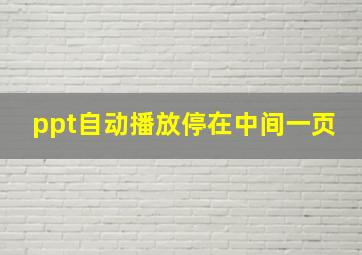 ppt自动播放停在中间一页